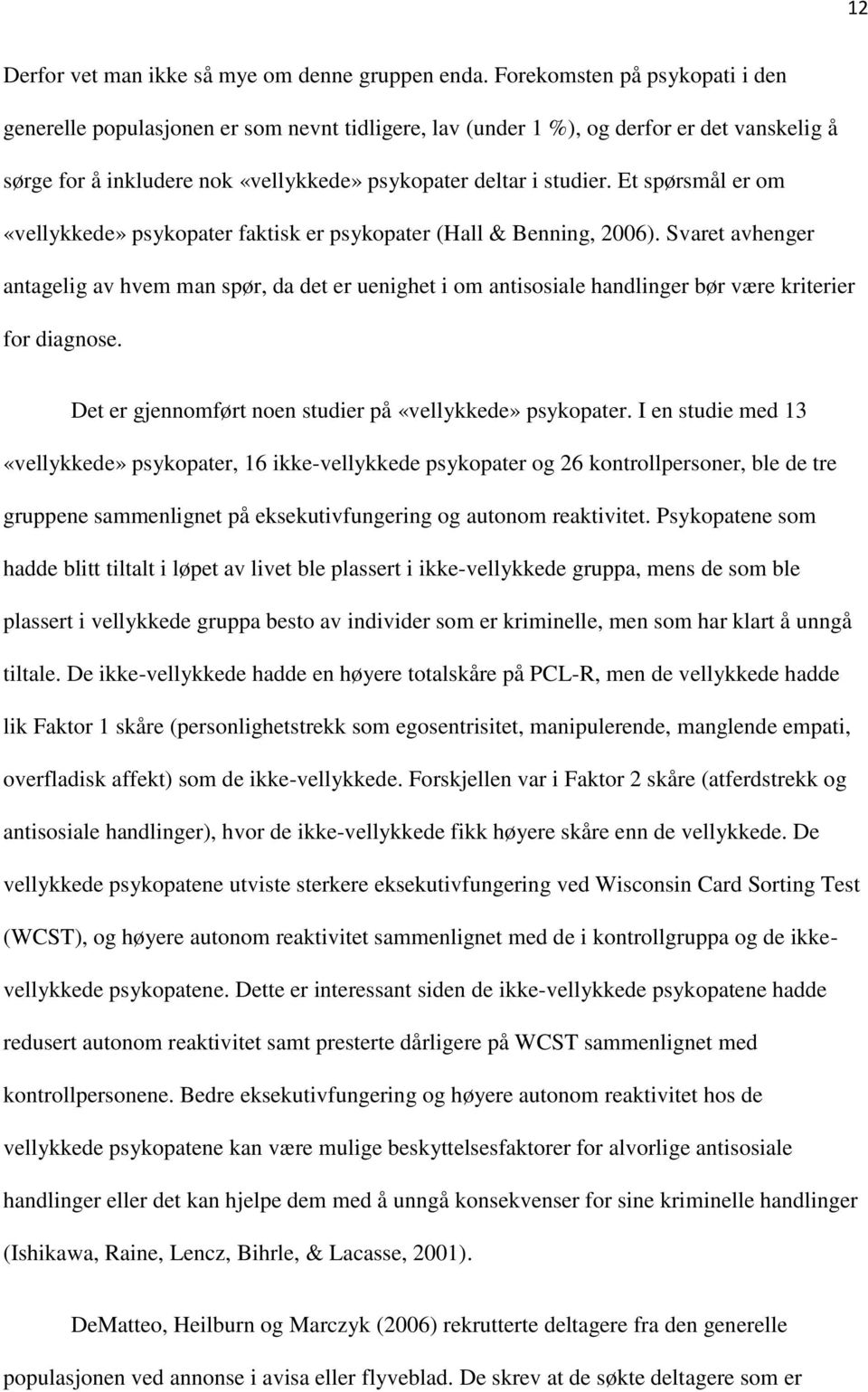 12

Derfor vet man ikke så mye om denne gruppen enda. Forekomsten på psykopati i den generelle populasjonen er som nevnt tidligere, lav (under 1 %), og derfor er det vanskelig å sørge for å inkludere nok «vellykkede» psykopater deltar i studier. Et spørsmål er om «vellykkede» psykopater faktisk er psykopater (Hall & Benning, 2006). Svaret avhenger antagelig av hvem man spør, da det er uenighet i om antisosiale handlinger bør være kriterier for diagnose.

Det er gjennomført noen studier på «vellykkede» psykopater. I en studie med 13 «vellykkede» psykopater, 16 ikke-vellykkede psykopater og 26 kontrollpersoner, ble de tre gruppene sammenlignet på eksekutivfungering og autonom reaktivitet. Psykopatene som hadde blitt tiltalt i løpet av livet ble plassert i ikke-vellykkede gruppa, mens de som ble plassert i vellykkede gruppa besto av individer som er kriminelle, men som har klart å unngå tiltale. De ikke-vellykkede hadde en høyere totalskåre på PCL-R, men de vellykkede hadde lik Faktor 1 skåre (personlighetstrekk som egosentrisitet, manipulerende, manglende empati, overfladisk affekt) som de ikke-vellykkede. Forskjellen var i Faktor 2 skåre (atferdstrekk og antisosiale handlinger), hvor de ikke-vellykkede fikk høyere skåre enn de vellykkede. De vellykkede psykopatene utviste sterkere eksekutivfungering ved Wisconsin Card Sorting Test (WCST), og høyere autonom reaktivitet sammenlignet med de i kontrollgruppa og de ikke-vellykkede psykopatene. Dette er interessant siden de ikke-vellykkede psykopatene hadde redusert autonom reaktivitet samt presterte dårligere på WCST sammenlignet med kontrollpersonene. Bedre eksekutivfungering og høyere autonom reaktivitet hos de vellykkede psykopatene kan være mulige beskyttelsesfaktorer for alvorlige antisosiale handlinger eller det kan hjelpe dem med å unngå konsekvenser for sine kriminelle handlinger (Ishikawa, Raine, Lencz, Bihrle, & Lacasse, 2001).

DeMatteo, Heilburn og Marczyk (2006) rekrutterte deltagere fra den generelle populasjonen ved annonse i avisa eller flyveblad. De skrev at de søkte deltagere som er